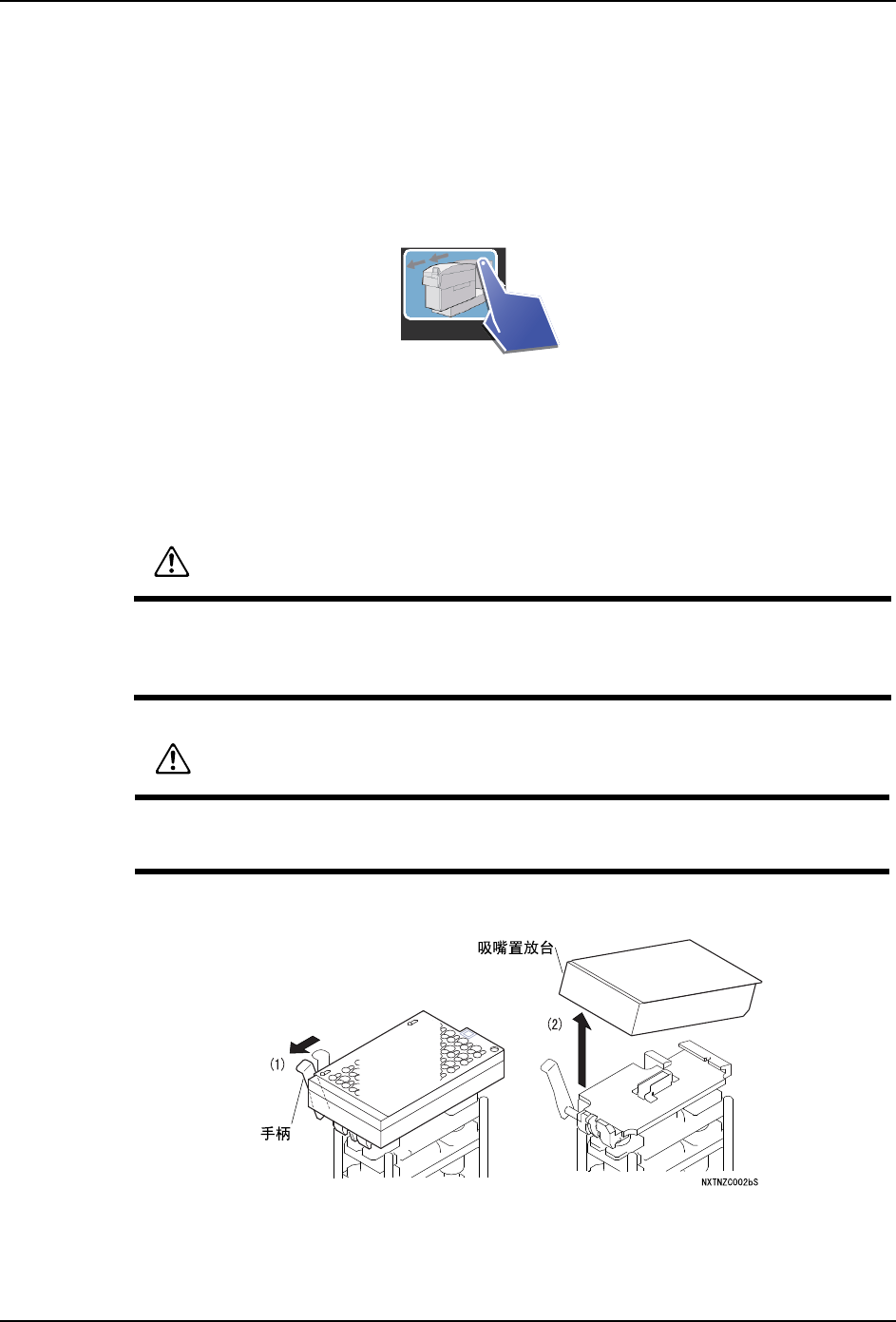 吸嘴置放台

(2)

(1)

手柄

NXTNZC002bS